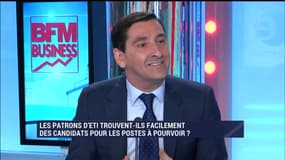 BFM BUSINESS

LES PATRONS D'ETI TROUVENT-ILS FACILEMENT DES CANDIDATS POUR LES POSTES À POURVOIR ?